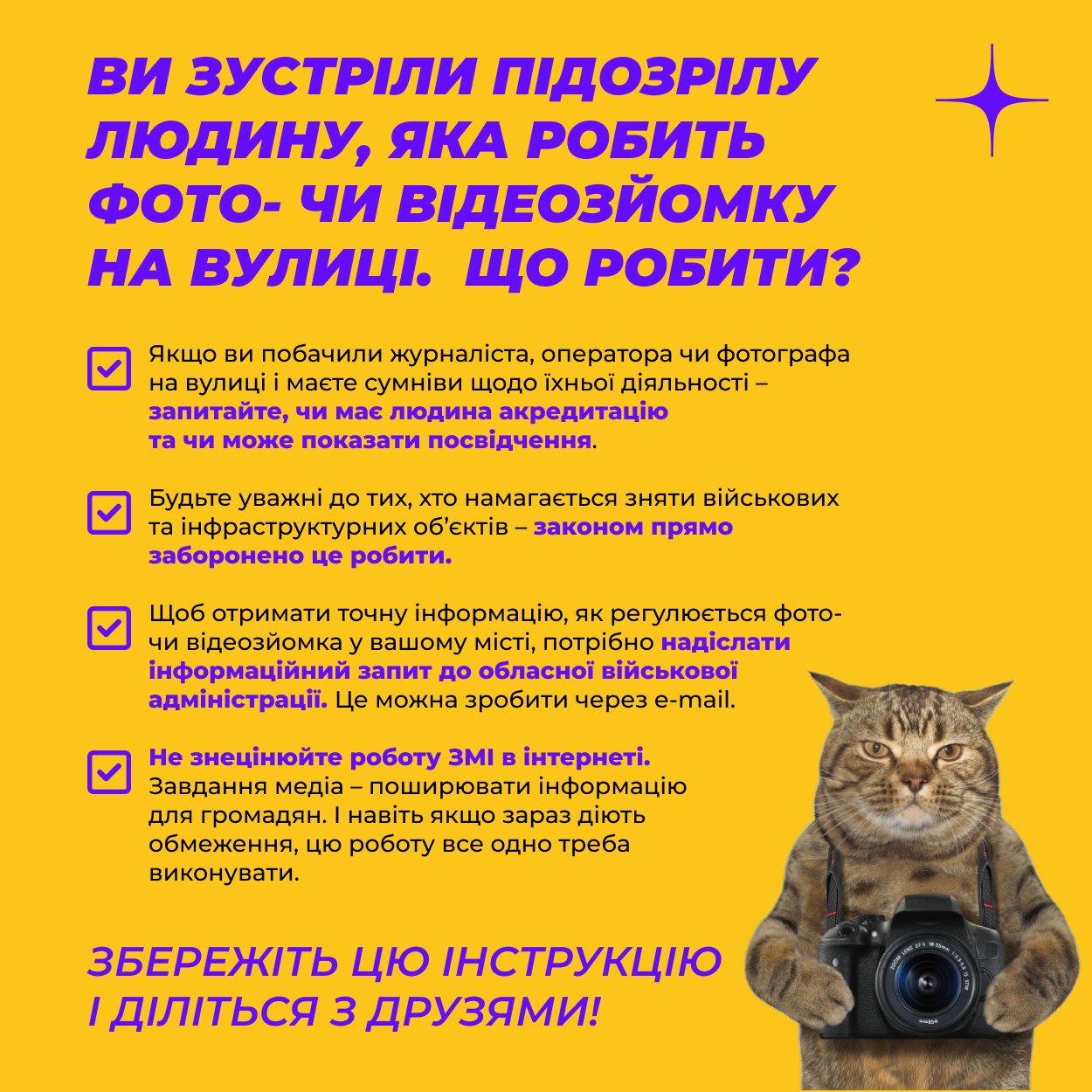 ВИ ЗУСТРІЛИ ПІДОЗРІЛУ ЛЮДИНУ, ЯКА РОБИТЬ ФОТО- ЧИ ВІДЕОЗЙОМКУ НА ВУЛИЦІ. ЩО РОБИТИ?

☑ Якщо ви побачили журналіста, оператора чи фотографа на вулиці і маєте сумніви щодо їхньої діяльності – запитайте, чи має людина акредитацію та чи може показати посвідчення.

☑ Будьте уважні до тих, хто намагається зняти військових та інфраструктурних об'єктів – законом прямо заборонено це робити.

☑ Щоб отримати точну інформацію, як регулюється фото- чи відеозйомка у вашому місті, потрібно надіслати інформаційний запит до обласної військової адміністрації. Це можна зробити через e-mail.

☑ Не знецінюйте роботу ЗМІ в інтернеті. Завдання медіа – поширювати інформацію для громадян. І навіть якщо зараз діють обмеження, цю роботу все одно треба виконувати.

ЗБЕРЕЖІТЬ ЦЮ ІНСТРУКЦІЮ І ДІЛІТЬСЯ З ДРУЗЯМИ!